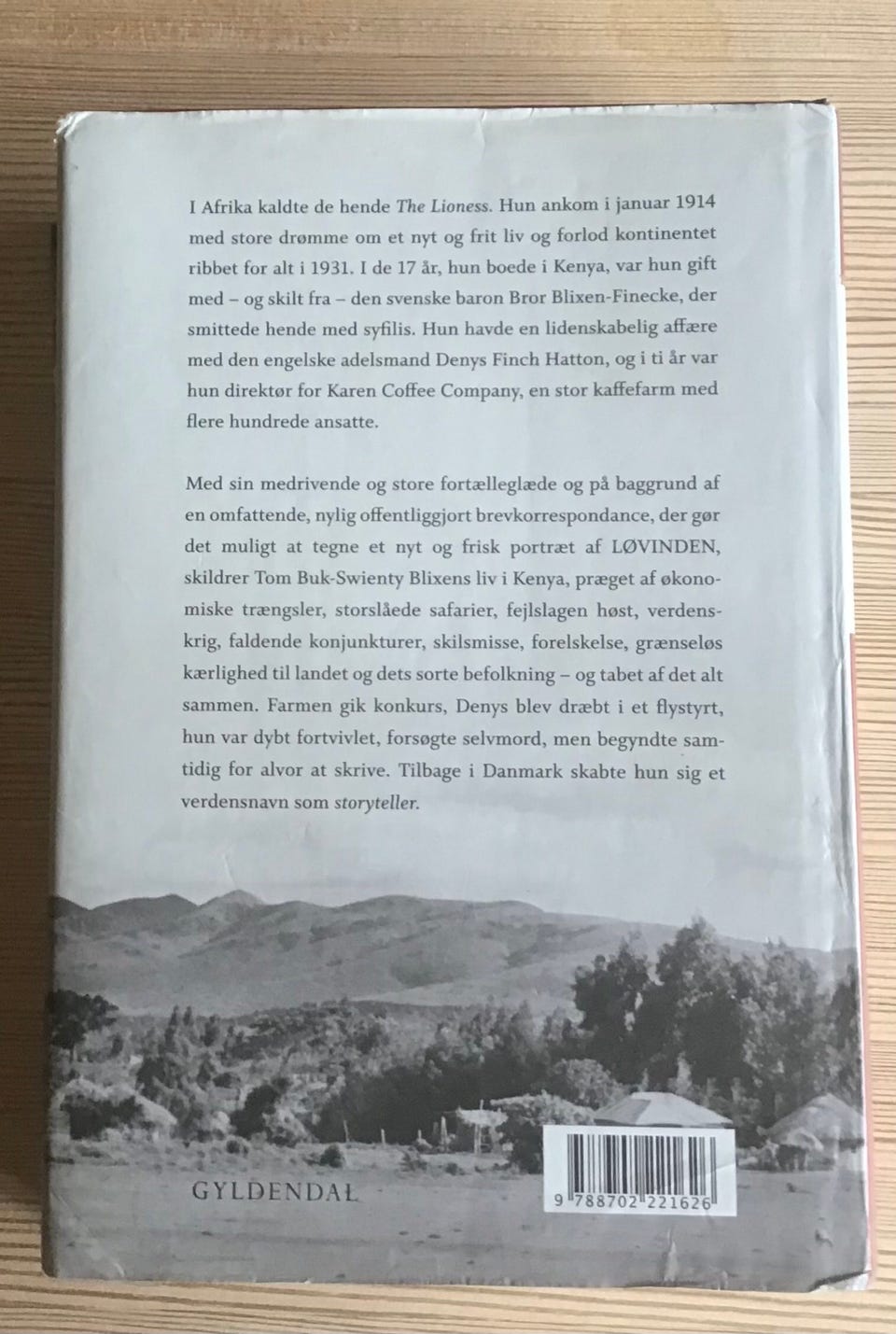 I Afrika kaldte de hende The Lioness. Hun ankom i januar 1914 med store drømme om et nyt og frit liv og forlod kontinentet ribbet for alt i 1931. I de 17 år, hun boede i Kenya, var hun gift med – og skilt fra – den svenske baron Bror Blixen-Finecke, der smittede hende med syfilis. Hun havde en lidenskabelig affære med den engelske adelsmand Denys Finch Hatton, og i ti år var hun direktør for Karen Coffee Company, en stor kaffefarm med flere hundrede ansatte.

Med sin medrivende og store fortælleglæde og på baggrund af en omfattende, nylig offentliggjort brevkorrespondance, der gør det muligt at tegne et nyt og frisk portræt af LØVINDEN, skildrer Tom Buk-Swienty Blixens liv i Kenya, præget af økonomiske trængsler, storslåede safarier, fejlslagen høst, verdenskrig, faldende konjunkturer, skilsmisse, forelskelse, grænseløs kærlighed til landet og dets sorte befolkning – og tabet af det alt sammen. Farmen gik konkurs, Denys blev dræbt i et flystyrt, hun var dybt fortvivlet, forsøgte selvmord, men begyndte samtidig for alvor at skrive. Tilbage i Danmark skabte hun sig et verdensnavn som storyteller.

GYLDENDAL

9 788702 221626